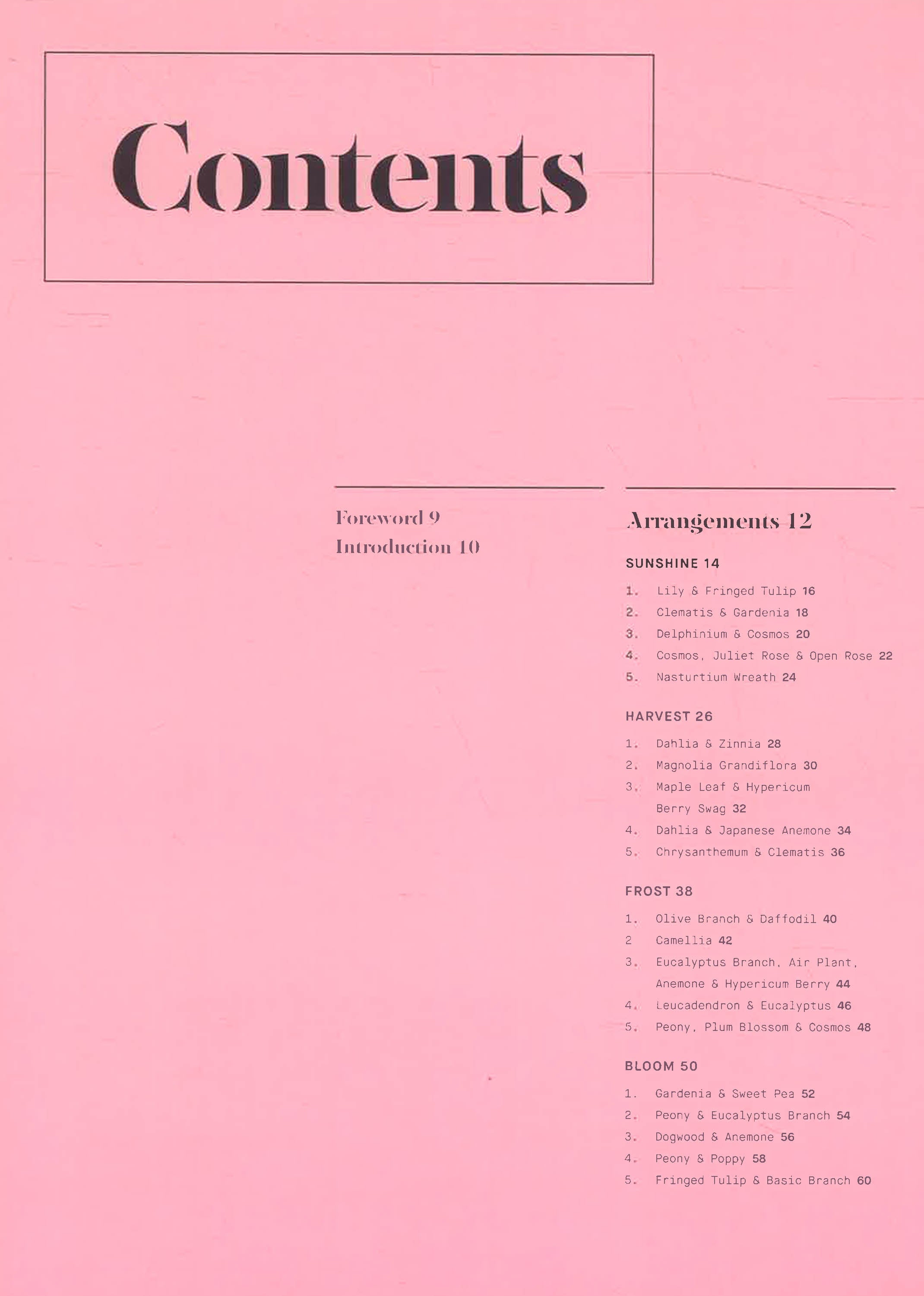 Contents

Foreword 9
Introduction 10

Arrangements 12

SUNSHINE 14

1. Lily & Fringed Tulip 16
2. Clematis & Gardenia 18
3. Delphinium & Cosmos 20
4. Cosmos, Juliet Rose & Open Rose 22
5. Nasturtium Wreath 24

HARVEST 26

1. Dahlia & Zinnia 28
2. Magnolia Grandiflora 30
3. Maple Leaf & Hypericum Berry Swag 32
4. Dahlia & Japanese Anemone 34
5. Chrysanthemum & Clematis 36

FROST 38

1. Olive Branch & Daffodil 40
2 Camellia 42
3. Eucalyptus Branch, Air Plant, Anemone & Hypericum Berry 44
4. Leucadendron & Eucalyptus 46
5. Peony, Plum Blossom & Cosmos 48

BLOOM 50

1. Gardenia & Sweet Pea 52
2. Peony & Eucalyptus Branch 54
3. Dogwood & Anemone 56
4. Peony & Poppy 58
5. Fringed Tulip & Basic Branch 60